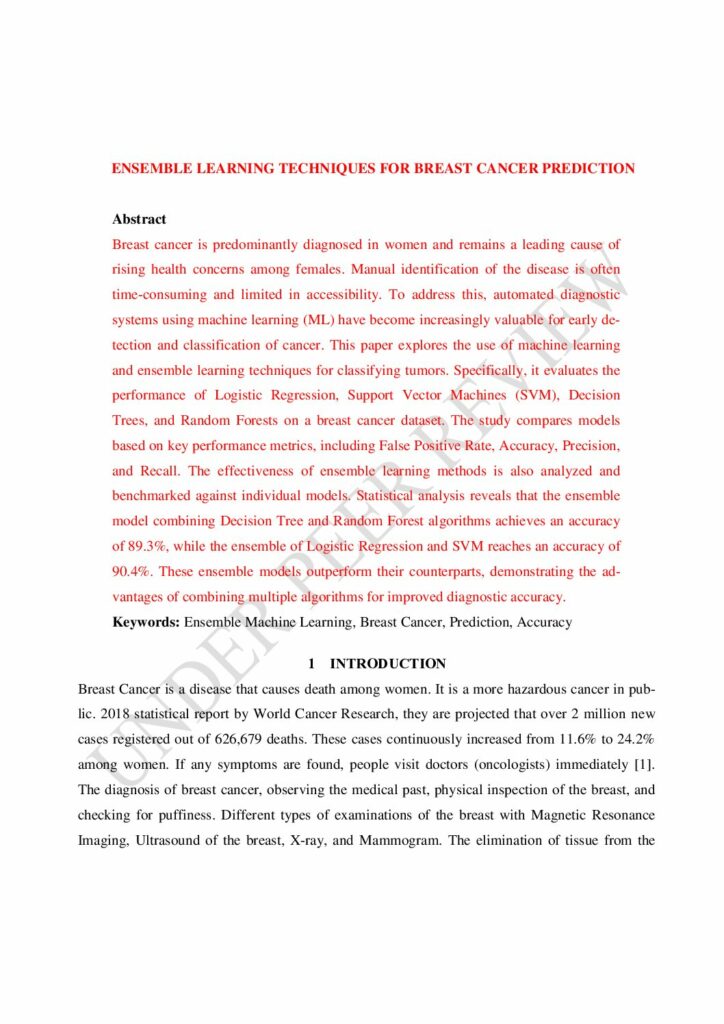 ENSEMBLE LEARNING TECHNIQUES FOR BREAST CANCER PREDICTION

Abstract

Breast cancer is predominantly diagnosed in women and remains a leading cause of rising health concerns among females. Manual identification of the disease is often time-consuming and limited in accessibility. To address this, automated diagnostic systems using machine learning (ML) have become increasingly valuable for early detection and classification of cancer. This paper explores the use of machine learning and ensemble learning techniques for classifying tumors. Specifically, it evaluates the performance of Logistic Regression, Support Vector Machines (SVM), Decision Trees, and Random Forests on a breast cancer dataset. The study compares models based on key performance metrics, including False Positive Rate, Accuracy, Precision, and Recall. The effectiveness of ensemble learning methods is also analyzed and benchmarked against individual models. Statistical analysis reveals that the ensemble model combining Decision Tree and Random Forest algorithms achieves an accuracy of 89.3%, while the ensemble of Logistic Regression and SVM reaches an accuracy of 90.4%. These ensemble models outperform their counterparts, demonstrating the advantages of combining multiple algorithms for improved diagnostic accuracy.

Keywords: Ensemble Machine Learning, Breast Cancer, Prediction, Accuracy

1 INTRODUCTION

Breast Cancer is a disease that causes death among women. It is a more hazardous cancer in public. 2018 statistical report by World Cancer Research, they are projected that over 2 million new cases registered out of 626,679 deaths. These cases continuously increased from 11.6% to 24.2% among women. If any symptoms are found, people visit doctors (oncologists) immediately [1]. The diagnosis of breast cancer, observing the medical past, physical inspection of the breast, and checking for puffiness. Different types of examinations of the breast with Magnetic Resonance Imaging, Ultrasound of the breast, X-ray, and Mammogram. The elimination of tissue from the

UNDER PEER REVIEW